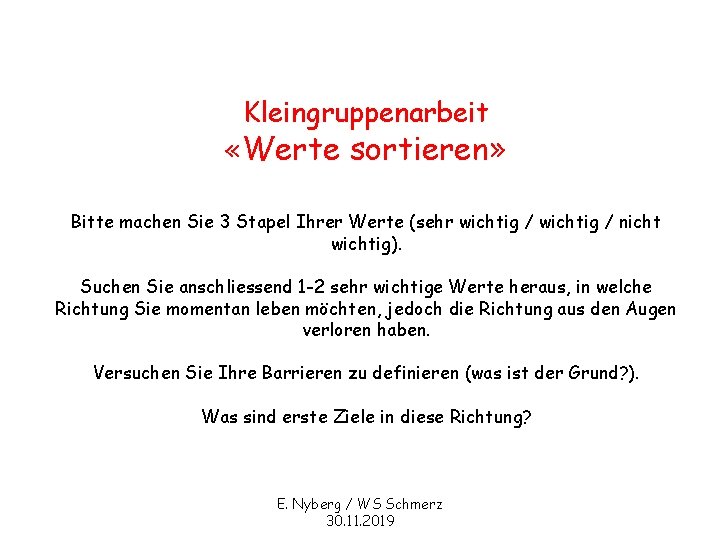 Kleingruppenarbeit
«Werte sortieren»

Bitte machen Sie 3 Stapel Ihrer Werte (sehr wichtig / wichtig / nicht wichtig).

Suchen Sie anschliessend 1-2 sehr wichtige Werte heraus, in welche Richtung Sie momentan leben möchten, jedoch die Richtung aus den Augen verloren haben.

Versuchen Sie Ihre Barrieren zu definieren (was ist der Grund?).

Was sind erste Ziele in diese Richtung?

E. Nyberg / WS Schmerz
30.11.2019